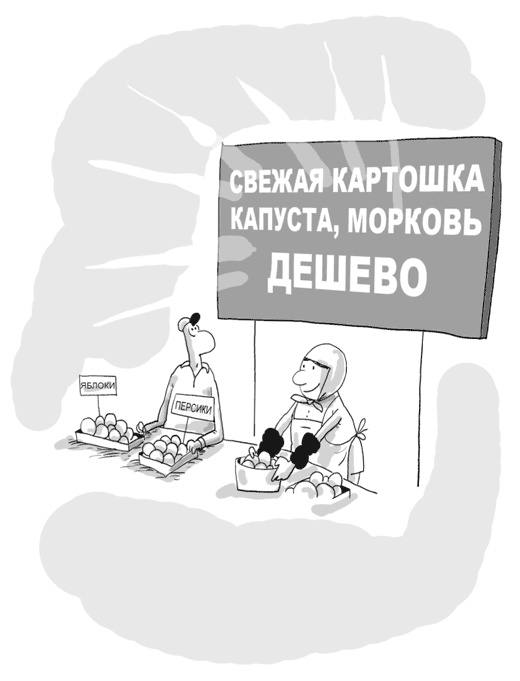 СВЕЖАЯ КАРТОШКА
КАПУСТА, МОРКОВЬ
ДЕШЕВО

ЯБЛОКИ

ПЕРСИКИ